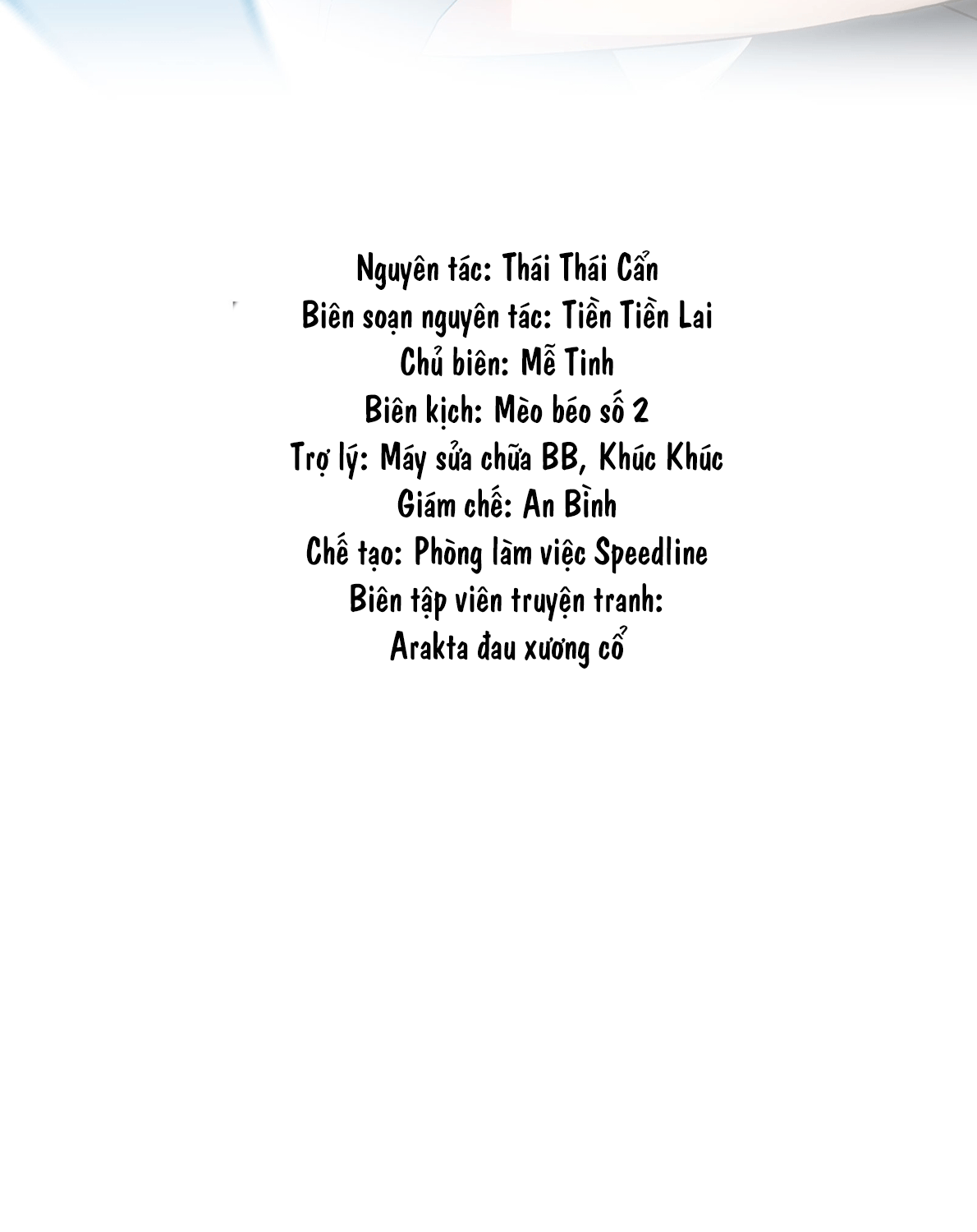 Nguyên tác: Thái Thái Cẩn
Biên soạn nguyên tác: Tiền Tiền Lai
Chủ biên: Mễ Tinh
Biên kịch: Mèo béo số 2
Trợ lý: Máy sửa chữa BB, Khúc Khúc
Giám chế: An Bình
Chế tạo: Phòng làm việc Speedline
Biên tập viên truyện tranh:
Arakta đau xương cổ